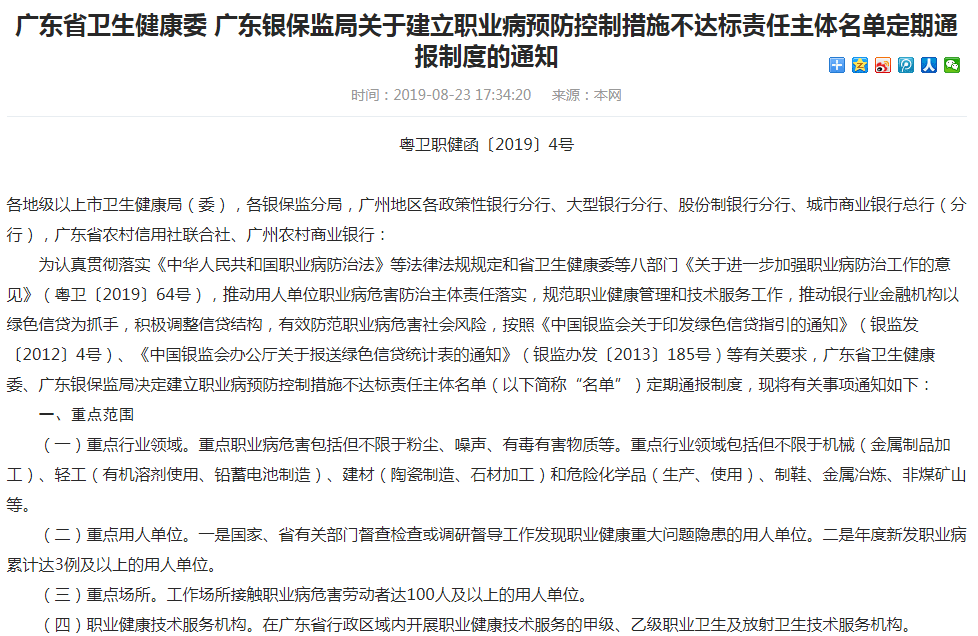 广东省卫生健康委 广东银保监局关于建立职业病预防控制措施不达标责任主体名单定期通报制度的通知

时间：2019-08-23 17:34:20　来源：本网

粤卫职健函〔2019〕4号

各地级以上市卫生健康局（委），各银保监分局，广州地区各政策性银行分行、大型银行分行、股份制银行分行、城市商业银行总行（分行），广东省农村信用社联合社、广州农村商业银行：

为认真贯彻落实《中华人民共和国职业病防治法》等法律法规规定和省卫生健康委等八部门《关于进一步加强职业病防治工作的意见》（粤卫〔2019〕64号），推动用人单位职业病危害防治主体责任落实，规范职业健康管理和技术服务工作，推动银行业金融机构以绿色信贷为抓手，积极调整信贷结构，有效防范职业病危害社会风险，按照《中国银监会关于印发绿色信贷指引的通知》（银监发〔2012〕4号）、《中国银监会办公厅关于报送绿色信贷统计表的通知》（银监办发〔2013〕185号）等有关要求，广东省卫生健康委、广东银保监局决定建立职业病预防控制措施不达标责任主体名单（以下简称“名单”）定期通报制度，现将有关事项通知如下：

一、重点范围

（一）重点行业领域。重点职业病危害包括但不限于粉尘、噪声、有毒有害物质等。重点行业领域包括但不限于机械（金属制品加工）、轻工（有机溶剂使用、铅蓄电池制造）、建材（陶瓷制造、石材加工）和危险化学品（生产、使用）、制鞋、金属冶炼、非煤矿山等。

（二）重点用人单位。一是国家、省有关部门督查检查或调研督导工作发现职业健康重大问题隐患的用人单位。二是年度新发职业病累计达3例及以上的用人单位。

（三）重点场所。工作场所接触职业病危害劳动者达100人及以上的用人单位。

（四）职业健康技术服务机构。在广东省行政区域内开展职业健康技术服务的甲级、乙级职业卫生及放射卫生技术服务机构。